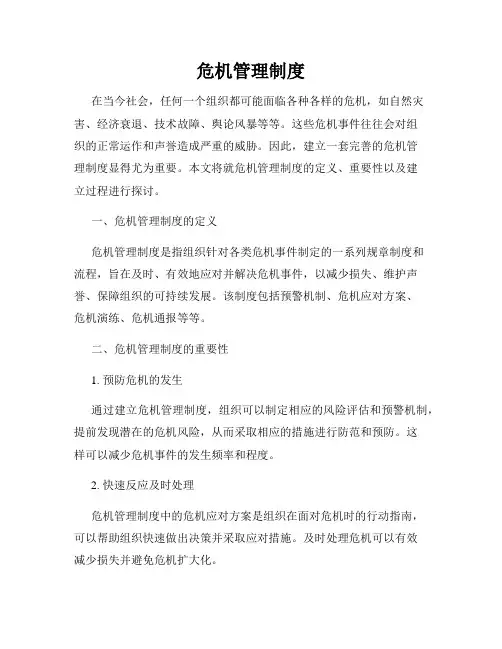 危机管理制度

在当今社会，任何一个组织都可能面临各种各样的危机，如自然灾害、经济衰退、技术故障、舆论风暴等等。这些危机事件往往会对组织的正常运作和声誉造成严重的威胁。因此，建立一套完善的危机管理制度显得尤为重要。本文将就危机管理制度的定义、重要性以及建立过程进行探讨。

一、危机管理制度的定义

危机管理制度是指组织针对各类危机事件制定的一系列规章制度和流程，旨在及时、有效地应对并解决危机事件，以减少损失、维护声誉、保障组织的可持续发展。该制度包括预警机制、危机应对方案、危机演练、危机通报等等。

二、危机管理制度的重要性

1. 预防危机的发生

通过建立危机管理制度，组织可以制定相应的风险评估和预警机制，提前发现潜在的危机风险，从而采取相应的措施进行防范和预防。这样可以减少危机事件的发生频率和程度。

2. 快速反应及时处理

危机管理制度中的危机应对方案是组织在面对危机时的行动指南，可以帮助组织快速做出决策并采取应对措施。及时处理危机可以有效减少损失并避免危机扩大化。